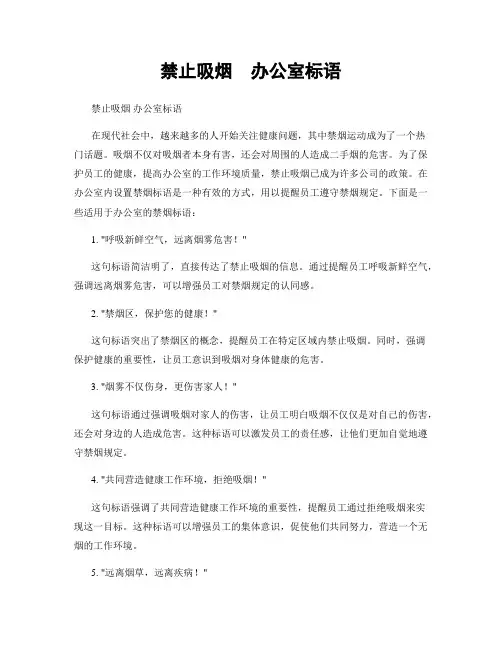 禁止吸烟　办公室标语

禁止吸烟 办公室标语

在现代社会中，越来越多的人开始关注健康问题，其中禁烟运动成为了一个热门话题。吸烟不仅对吸烟者本身有害，还会对周围的人造成二手烟的危害。为了保护员工的健康，提高办公室的工作环境质量，禁止吸烟已成为许多公司的政策。在办公室内设置禁烟标语是一种有效的方式，用以提醒员工遵守禁烟规定。下面是一些适用于办公室的禁烟标语：

1. "呼吸新鲜空气，远离烟雾危害！"

这句标语简洁明了，直接传达了禁止吸烟的信息。通过提醒员工呼吸新鲜空气，强调远离烟雾危害，可以增强员工对禁烟规定的认同感。

2. "禁烟区，保护您的健康！"

这句标语突出了禁烟区的概念，提醒员工在特定区域内禁止吸烟。同时，强调保护健康的重要性，让员工意识到吸烟对身体健康的危害。

3. "烟雾不仅伤身，更伤害家人！"

这句标语通过强调吸烟对家人的伤害，让员工明白吸烟不仅仅是对自己的伤害，还会对身边的人造成危害。这种标语可以激发员工的责任感，让他们更加自觉地遵守禁烟规定。

4. "共同营造健康工作环境，拒绝吸烟！"

这句标语强调了共同营造健康工作环境的重要性，提醒员工通过拒绝吸烟来实现这一目标。这种标语可以增强员工的集体意识，促使他们共同努力，营造一个无烟的工作环境。

5. "远离烟草，远离疾病！"